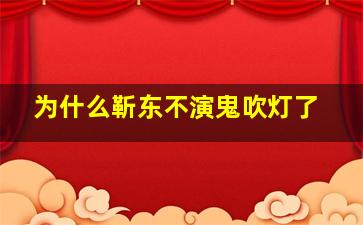 为什么靳东不演鬼吹灯了